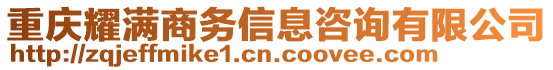 重庆耀满商务信息咨询有限公司
http://zqjeffmike1.cn.coovee.com